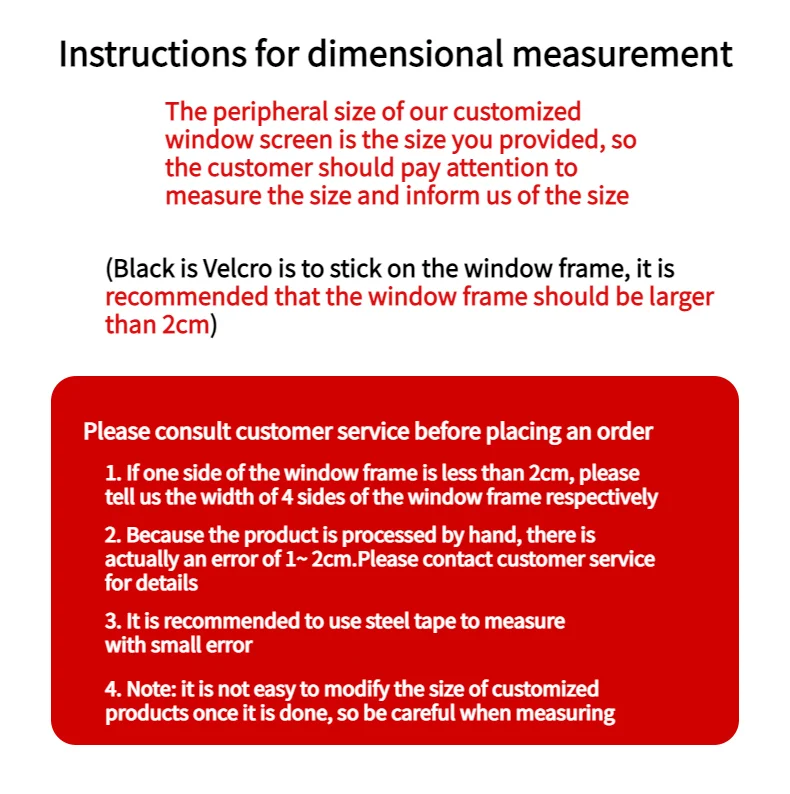 Instructions for dimensional measurement

The peripheral size of our customized window screen is the size you provided, so the customer should pay attention to measure the size and inform us of the size

(Black is Velcro is to stick on the window frame, it is recommended that the window frame should be larger than 2cm)

Please consult customer service before placing an order

1. If one side of the window frame is less than 2cm, please tell us the width of 4 sides of the window frame respectively

2. Because the product is processed by hand, there is actually an error of 1~ 2cm.Please contact customer service for details

3. It is recommended to use steel tape to measure with small error

4. Note: it is not easy to modify the size of customized products once it is done, so be careful when measuring